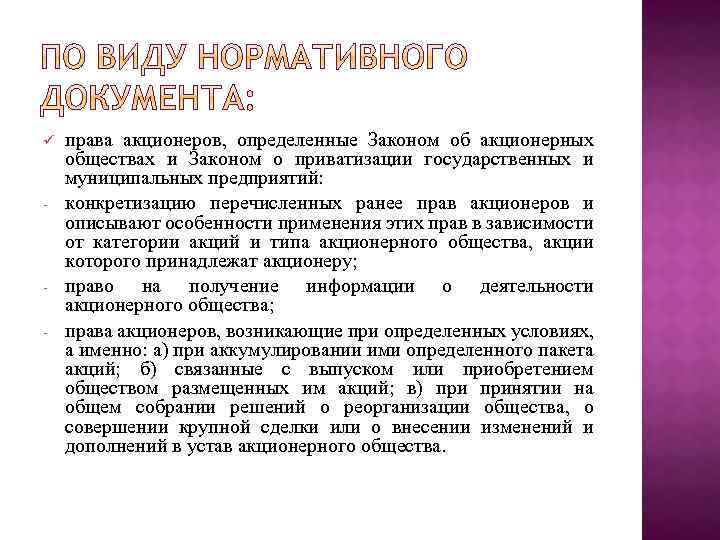 ПО ВИДУ НОРМАТИВНОГО ДОКУМЕНТА:

✓ права акционеров, определенные Законом об акционерных обществах и Законом о приватизации государственных и муниципальных предприятий:

- конкретизацию перечисленных ранее прав акционеров и описывают особенности применения этих прав в зависимости от категории акций и типа акционерного общества, акции которого принадлежат акционеру;

- право на получение информации о деятельности акционерного общества;

- права акционеров, возникающие при определенных условиях, а именно: а) при аккумулировании ими определенного пакета акций; б) связанные с выпуском или приобретением обществом размещенных им акций; в) при принятии на общем собрании решений о реорганизации общества, о совершении крупной сделки или о внесении изменений и дополнений в устав акционерного общества.